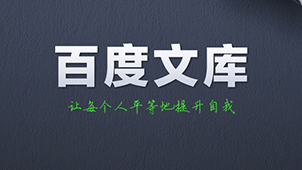 百度文库

让每个人平等地提升自我